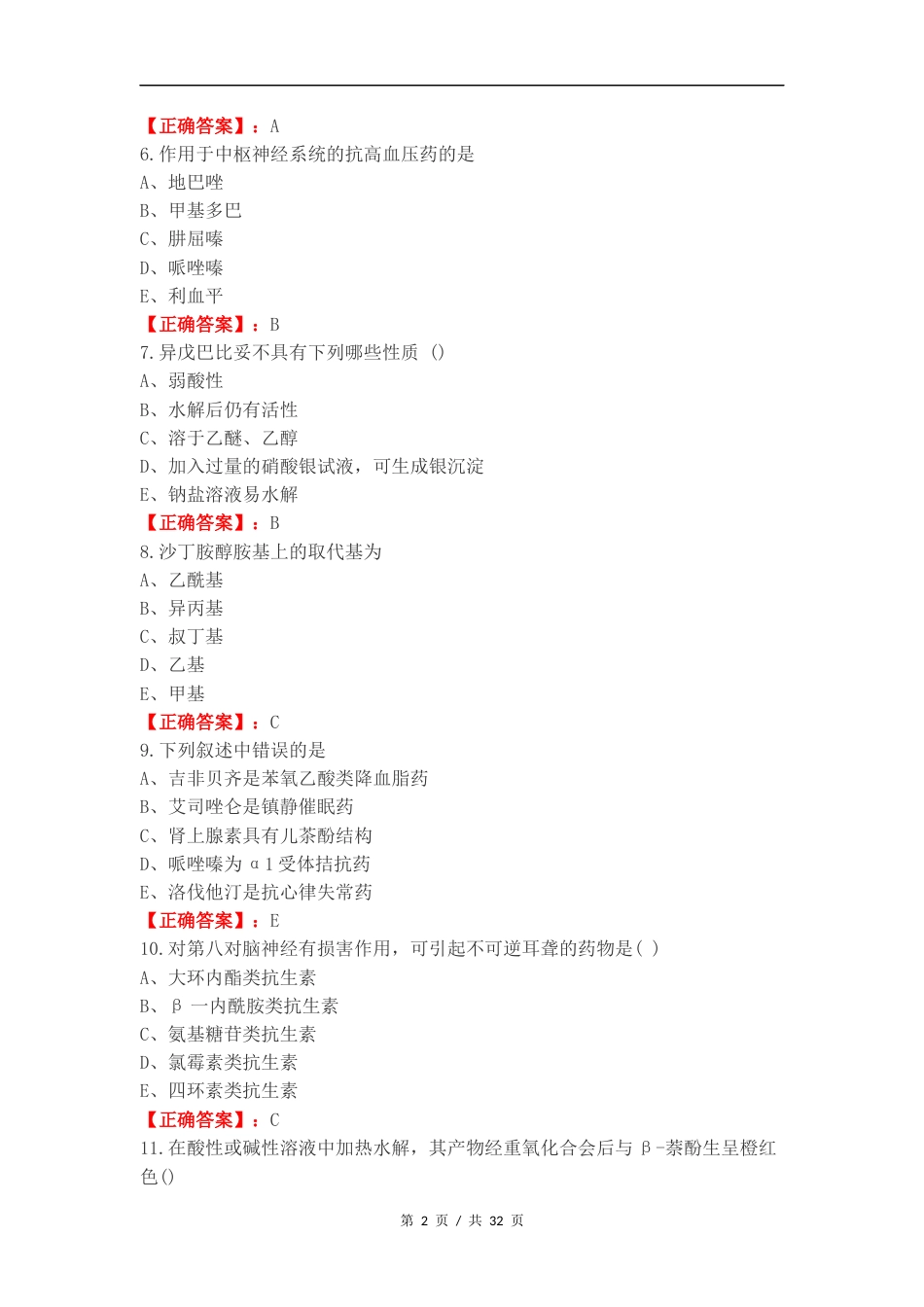 【正确答案】：A
6.作用于中枢神经系统的抗高血压药的是
A、地巴唑
B、甲基多巴
C、肼屈嗪
D、哌唑嗪
E、利血平
【正确答案】：B
7.异戊巴比妥不具有下列哪些性质 ()
A、弱酸性
B、水解后仍有活性
C、溶于乙醚、乙醇
D、加入过量的硝酸银试液，可生成银沉淀
E、钠盐溶液易水解
【正确答案】：B
8.沙丁胺醇胺基上的取代基为
A、乙酰基
B、异丙基
C、叔丁基
D、乙基
E、甲基
【正确答案】：C
9.下列叙述中错误的是
A、吉非贝齐是苯氧乙酸类降血脂药
B、艾司唑仑是镇静催眠药
C、肾上腺素具有儿茶酚结构
D、哌唑嗪为 α1 受体拮抗药
E、洛伐他汀是抗心律失常药
【正确答案】：E
10.对第八对脑神经有损害作用，可引起不可逆耳聋的药物是( )
A、大环内酯类抗生素
B、β 一内酰胺类抗生素
C、氨基糖苷类抗生素
D、氯霉素类抗生素
E、四环素类抗生素
【正确答案】：C
11.在酸性或碱性溶液中加热水解，其产物经重氧化合会后与 β-萘酚生呈橙红色()

第 2 页 / 共 32 页